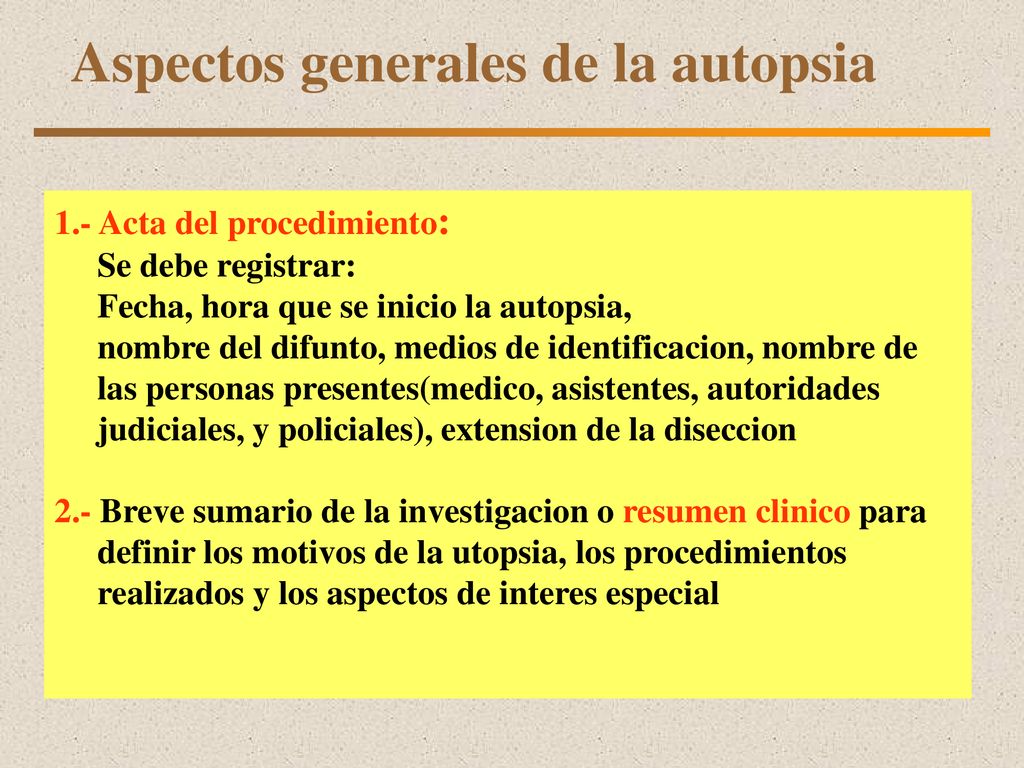 Aspectos generales de la autopsia

1.- Acta del procedimiento:
Se debe registrar:
Fecha, hora que se inicio la autopsia,
nombre del difunto, medios de identificacion, nombre de las personas presentes(medico, asistentes, autoridades judiciales, y policiales), extension de la diseccion

2.- Breve sumario de la investigacion o resumen clinico para definir los motivos de la utopsia, los procedimientos realizados y los aspectos de interes especial